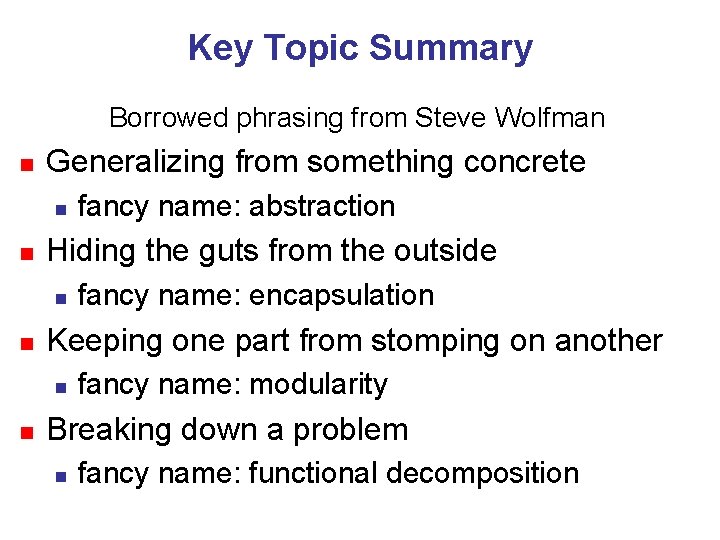 Key Topic Summary

Borrowed phrasing from Steve Wolfman

- Generalizing from something concrete
  - fancy name: abstraction
- Hiding the guts from the outside
  - fancy name: encapsulation
- Keeping one part from stomping on another
  - fancy name: modularity
- Breaking down a problem
  - fancy name: functional decomposition